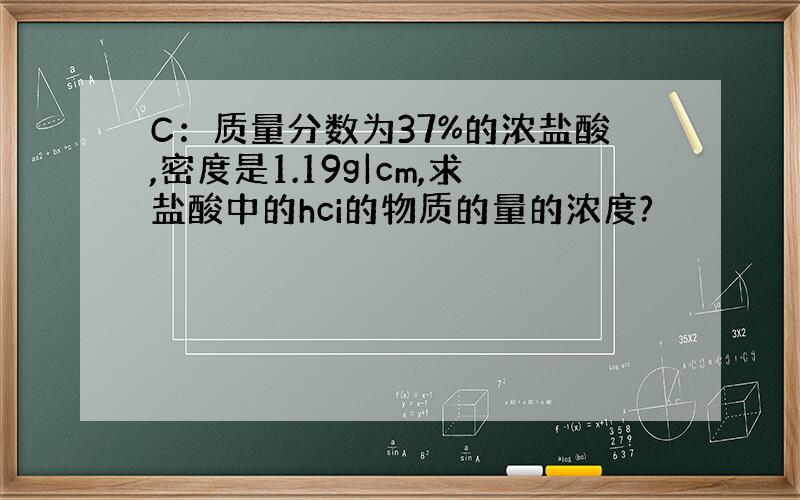 C：质量分数为37%的浓盐酸,密度是1.19g|cm,求盐酸中的hci的物质的量的浓度?